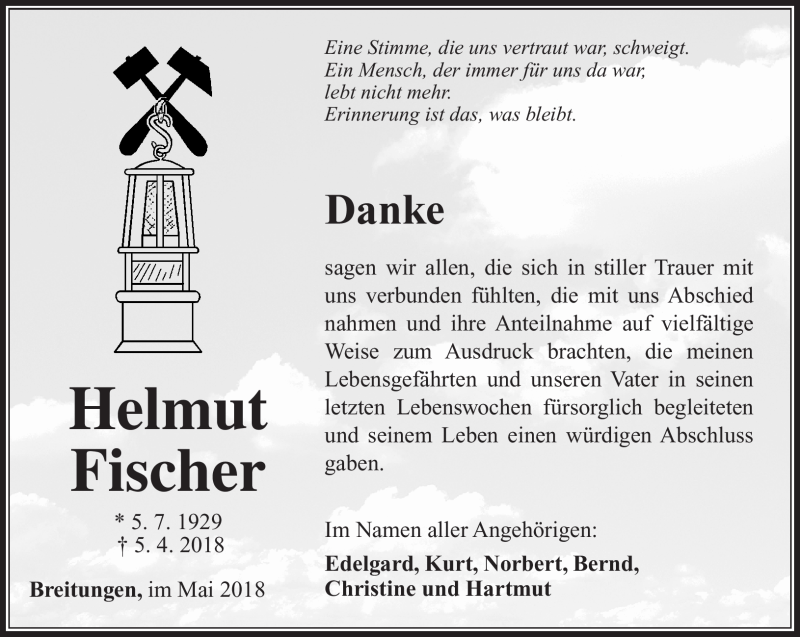 Helmut Fischer

* 5. 7. 1929
† 5. 4. 2018

Breitungen, im Mai 2018

Eine Stimme, die uns vertraut war, schweigt.
Ein Mensch, der immer für uns da war,
lebt nicht mehr.
Erinnerung ist das, was bleibt.

Danke

sagen wir allen, die sich in stiller Trauer mit uns verbunden fühlten, die mit uns Abschied nahmen und ihre Anteilnahme auf vielfältige Weise zum Ausdruck brachten, die meinen Lebensgefährten und unseren Vater in seinen letzten Lebenswochen fürsorglich begleiteten und seinem Leben einen würdigen Abschluss gaben.

Im Namen aller Angehörigen:
Edelgard, Kurt, Norbert, Bernd,
Christine und Hartmut